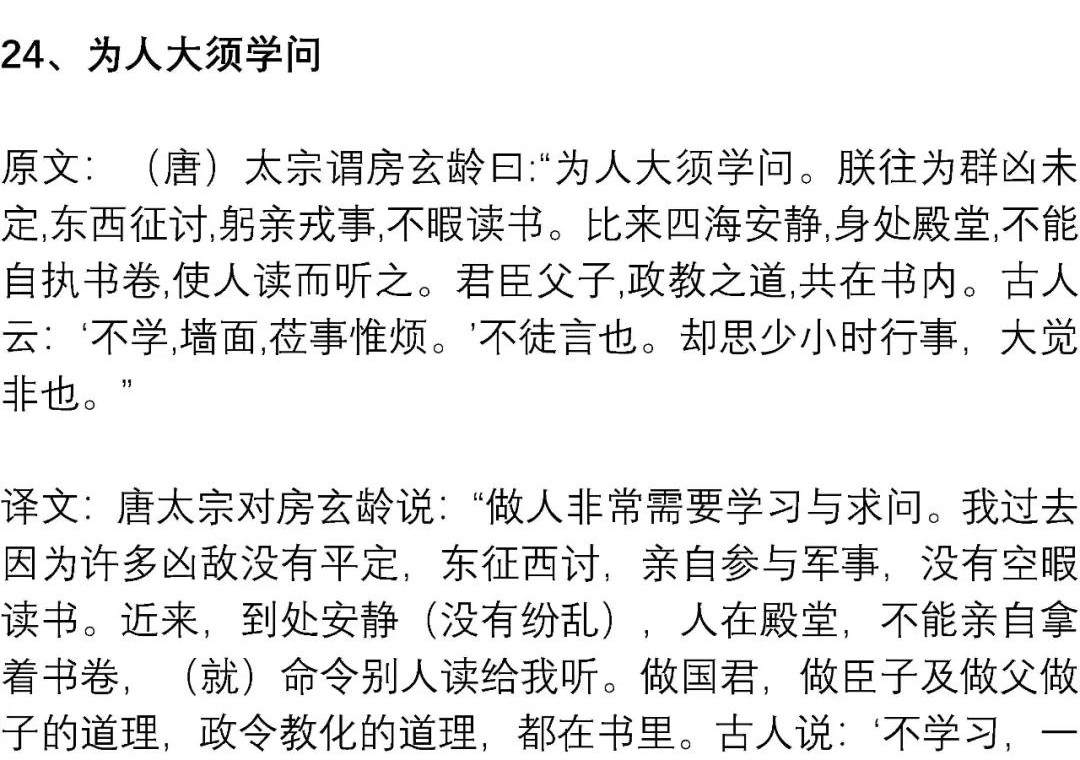 24、为人大须学问

原文：（唐）太宗谓房玄龄曰:“为人大须学问。朕往为群凶未定,东西征讨,躬亲戎事,不暇读书。比来四海安静,身处殿堂,不能自执书卷,使人读而听之。君臣父子,政教之道,共在书内。古人云：‘不学,墙面,莅事惟烦。’不徒言也。却思少小时行事，大觉非也。”

译文：唐太宗对房玄龄说：“做人非常需要学习与求问。我过去因为许多凶敌没有平定，东征西讨，亲自参与军事，没有空暇读书。近来，到处安静（没有纷乱），人在殿堂，不能亲自拿着书卷，（就）命令别人读给我听。做国君，做臣子及做父做子的道理，政令教化的道理，都在书里。古人说：‘不学习，一